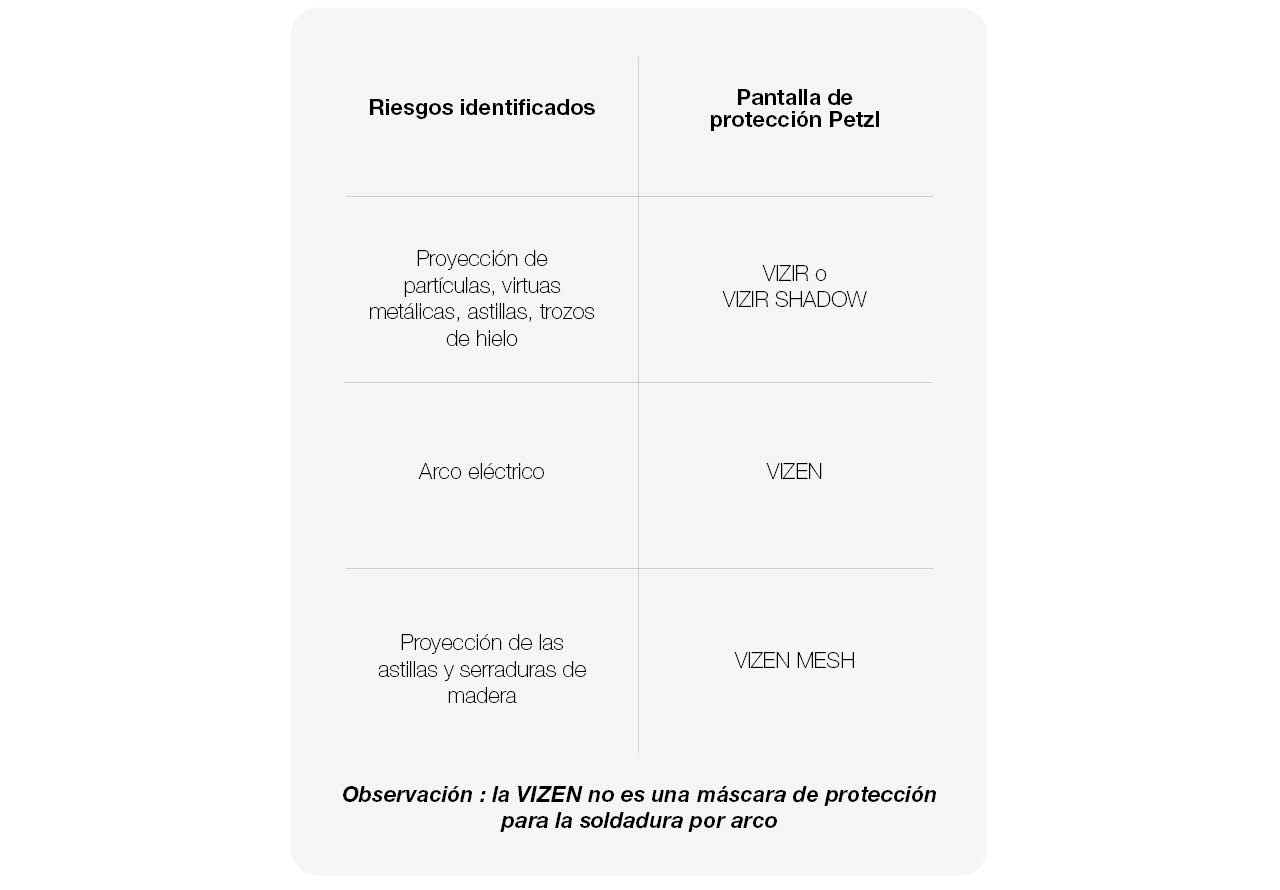 | Riesgos identificados | Pantalla de protección Petzl |
|---|---|
| Proyección de partículas, virtuas metálicas, astillas, trozos de hielo | VIZIR o VIZIR SHADOW |
| Arco eléctrico | VIZEN |
| Proyección de las astillas y serraduras de madera | VIZEN MESH |

Observación : la VIZEN no es una máscara de protección para la soldadura por arco